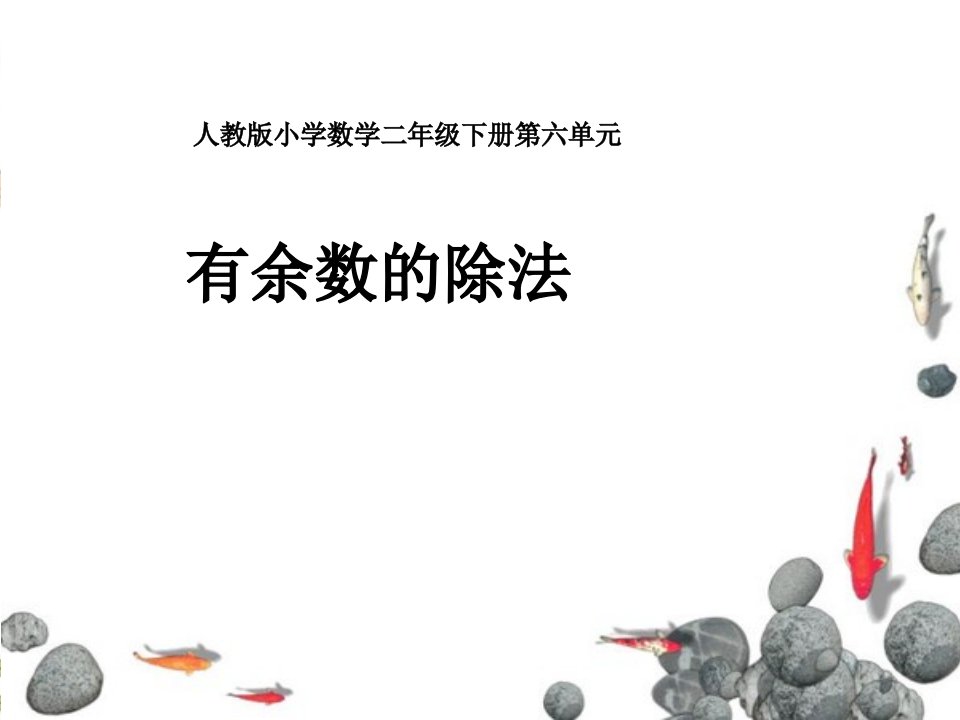 人教版小学数学二年级下册第六单元

有余数的除法